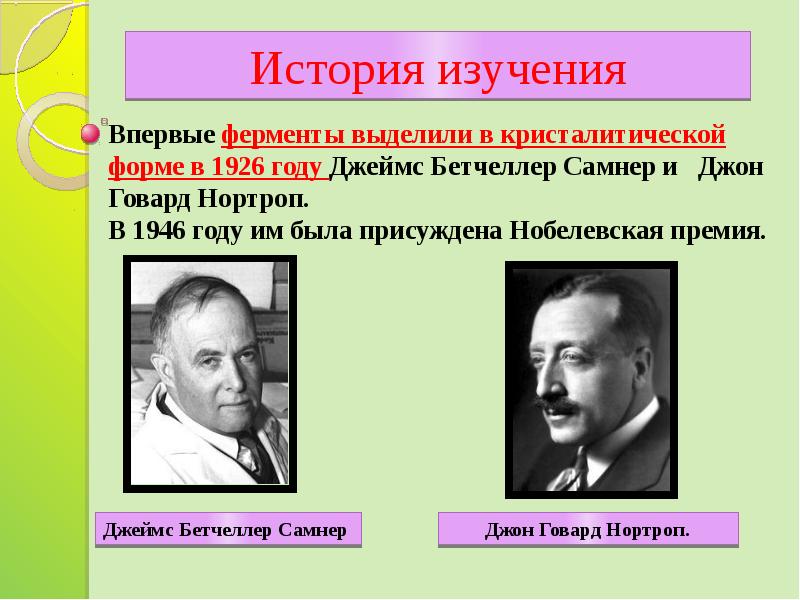 История изучения

Впервые ферменты выделили в кристалитической форме в 1926 году Джеймс Бетчеллер Самнер и Джон Говард Нортроп.
В 1946 году им была присуждена Нобелевская премия.

Джеймс Бетчеллер Самнер

Джон Говард Нортроп.